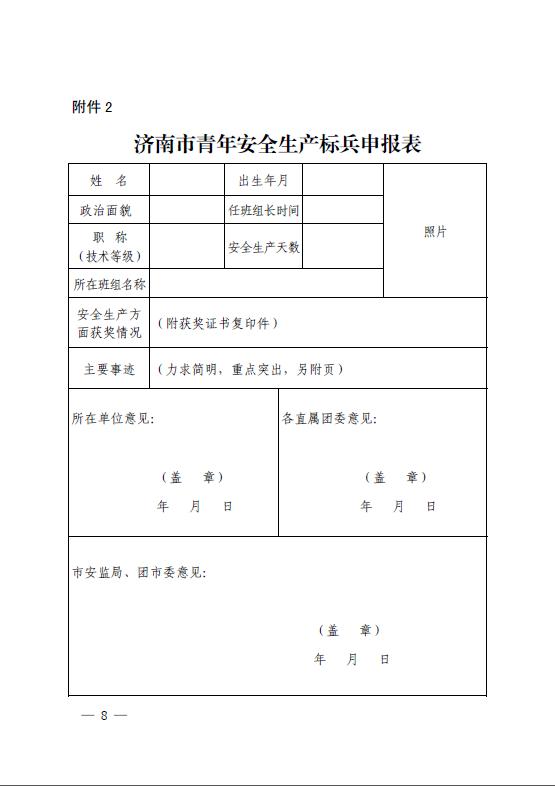 附件 2

济南市青年安全生产标兵申报表

| 姓　名 | | 出生年月 | | 照片 |
|---|---|---|---|---|
| 政治面貌 | | 任班组长时间 | | |
| 职　称（技术等级） | | 安全生产天数 | | |
| 所在班组名称 | | | | |
| 安全生产方面获奖情况 | （附获奖证书复印件） | | | |
| 主要事迹 | （力求简明，重点突出，另附页） | | | |

所在单位意见：

（盖　章）
年　月　日

各直属团委意见：

（盖　章）
年　月　日

市安监局、团市委意见：

（盖　章）
年　月　日

— 8 —